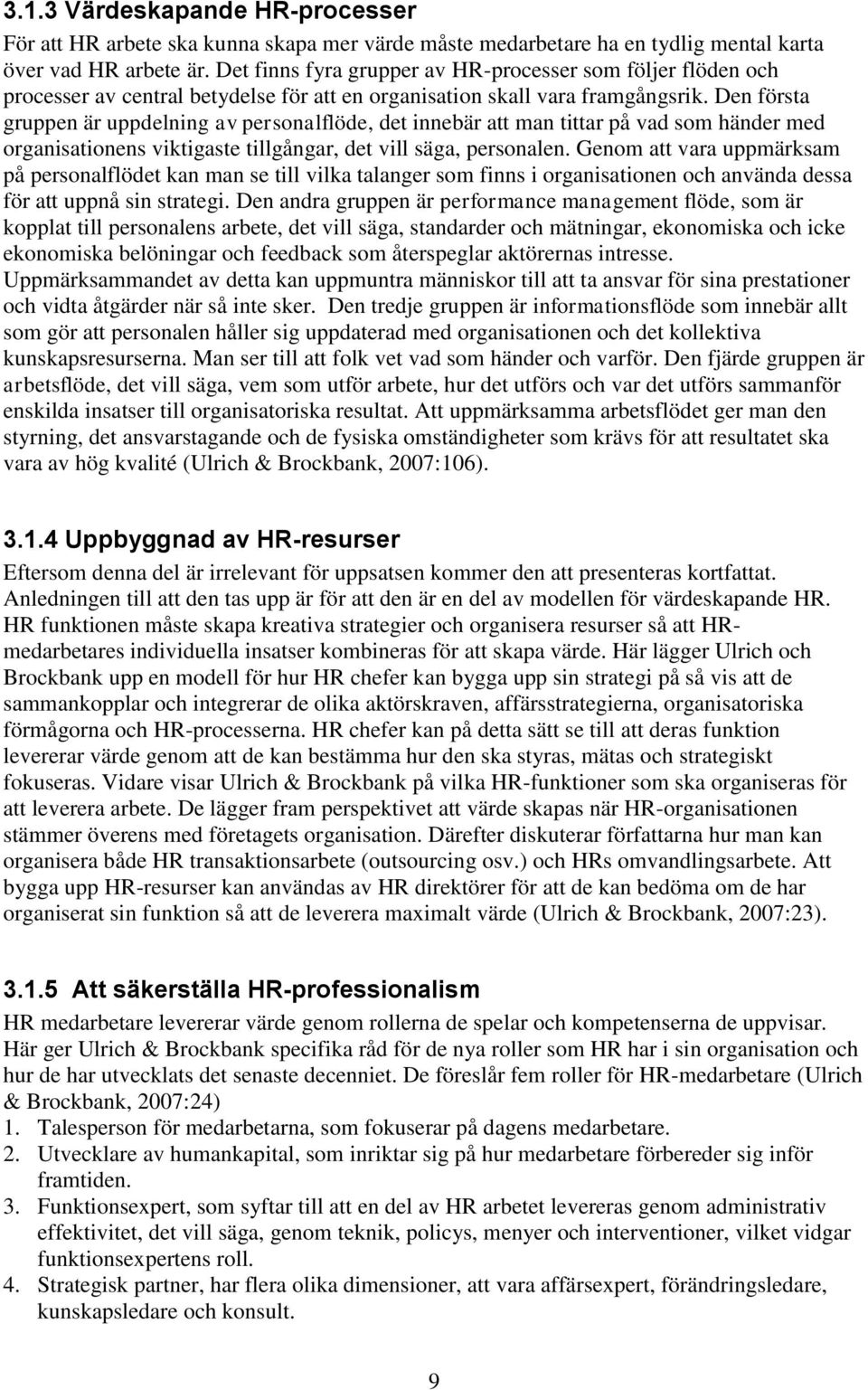 3.1.3 Värdeskapande HR-processer

För att HR arbete ska kunna skapa mer värde måste medarbetare ha en tydlig mental karta över vad HR arbete är. Det finns fyra grupper av HR-processer som följer flöden och processer av central betydelse för att en organisation skall vara framgångsrik. Den första gruppen är uppdelning av personalflöde, det innebär att man tittar på vad som händer med organisationens viktigaste tillgångar, det vill säga, personalen. Genom att vara uppmärksam på personalflödet kan man se till vilka talanger som finns i organisationen och använda dessa för att uppnå sin strategi. Den andra gruppen är performance management flöde, som är kopplat till personalens arbete, det vill säga, standarder och mätningar, ekonomiska och icke ekonomiska belöningar och feedback som återspeglar aktörernas intresse. Uppmärksammandet av detta kan uppmuntra människor till att ta ansvar för sina prestationer och vidta åtgärder när så inte sker. Den tredje gruppen är informationsflöde som innebär allt som gör att personalen håller sig uppdaterad med organisationen och det kollektiva kunskapsresurserna. Man ser till att folk vet vad som händer och varför. Den fjärde gruppen är arbetsflöde, det vill säga, vem som utför arbete, hur det utförs och var det utförs sammanför enskilda insatser till organisatoriska resultat. Att uppmärksamma arbetsflödet ger man den styrning, det ansvarstagande och de fysiska omständigheter som krävs för att resultatet ska vara av hög kvalité (Ulrich & Brockbank, 2007:106).

3.1.4 Uppbyggnad av HR-resurser

Eftersom denna del är irrelevant för uppsatsen kommer den att presenteras kortfattat. Anledningen till att den tas upp är för att den är en del av modellen för värdeskapande HR. HR funktionen måste skapa kreativa strategier och organisera resurser så att HR-medarbetares individuella insatser kombineras för att skapa värde. Här lägger Ulrich och Brockbank upp en modell för hur HR chefer kan bygga upp sin strategi på så vis att de sammankopplar och integrerar de olika aktörskraven, affärsstrategierna, organisatoriska förmågorna och HR-processerna. HR chefer kan på detta sätt se till att deras funktion levererar värde genom att de kan bestämma hur den ska styras, mätas och strategiskt fokuseras. Vidare visar Ulrich & Brockbank på vilka HR-funktioner som ska organiseras för att leverera arbete. De lägger fram perspektivet att värde skapas när HR-organisationen stämmer överens med företagets organisation. Därefter diskuterar författarna hur man kan organisera både HR transaktionsarbete (outsourcing osv.) och HRs omvandlingsarbete. Att bygga upp HR-resurser kan användas av HR direktörer för att de kan bedöma om de har organiserat sin funktion så att de leverera maximalt värde (Ulrich & Brockbank, 2007:23).

3.1.5 Att säkerställa HR-professionalism

HR medarbetare levererar värde genom rollerna de spelar och kompetenserna de uppvisar. Här ger Ulrich & Brockbank specifika råd för de nya roller som HR har i sin organisation och hur de har utvecklats det senaste decenniet. De föreslår fem roller för HR-medarbetare (Ulrich & Brockbank, 2007:24)
1. Talesperson för medarbetarna, som fokuserar på dagens medarbetare.
2. Utvecklare av humankapital, som inriktar sig på hur medarbetare förbereder sig inför framtiden.
3. Funktionsexpert, som syftar till att en del av HR arbetet levereras genom administrativ effektivitet, det vill säga, genom teknik, policys, menyer och interventioner, vilket vidgar funktionsexpertens roll.
4. Strategisk partner, har flera olika dimensioner, att vara affärsexpert, förändringsledare, kunskapsledare och konsult.

9